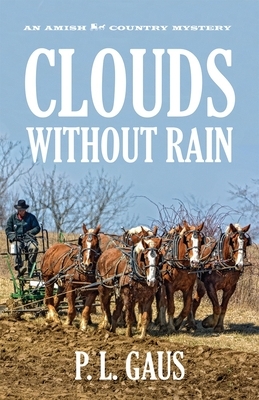 AN AMISH COUNTRY MYSTERY

CLOUDS
WITHOUT RAIN

P. L. GAUS